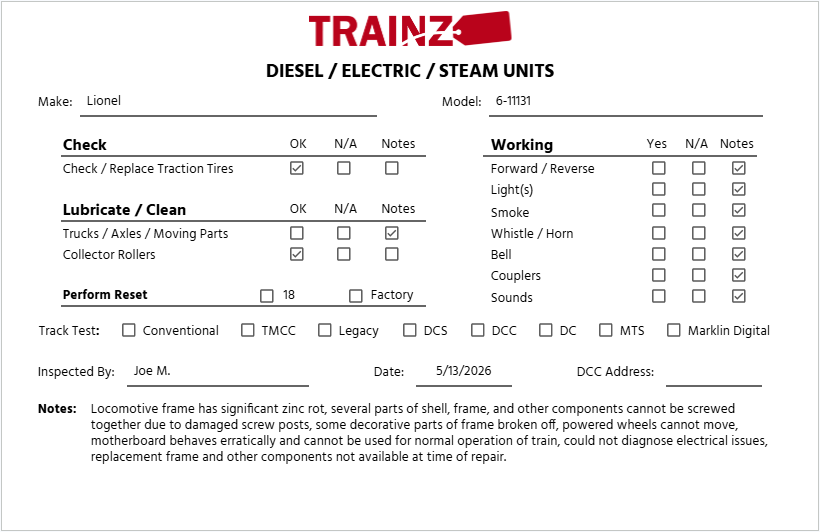 TRAINZ

DIESEL / ELECTRIC / STEAM UNITS

Make: Lionel

Model: 6-11131

| Check | OK | N/A | Notes |
|---|---|---|---|
| Check / Replace Traction Tires | ☑ | ☐ | ☐ |

| Lubricate / Clean | OK | N/A | Notes |
|---|---|---|---|
| Trucks / Axles / Moving Parts | ☐ | ☐ | ☑ |
| Collector Rollers | ☑ | ☐ | ☐ |

Perform Reset ☐ 18 ☐ Factory

| Working | Yes | N/A | Notes |
|---|---|---|---|
| Forward / Reverse | ☐ | ☐ | ☑ |
| Light(s) | ☐ | ☐ | ☑ |
| Smoke | ☐ | ☐ | ☑ |
| Whistle / Horn | ☐ | ☐ | ☑ |
| Bell | ☐ | ☐ | ☑ |
| Couplers | ☐ | ☐ | ☑ |
| Sounds | ☐ | ☐ | ☑ |

Track Test: ☐ Conventional ☐ TMCC ☐ Legacy ☐ DCS ☐ DCC ☐ DC ☐ MTS ☐ Marklin Digital

Inspected By: Joe M.

Date: 5/13/2026

DCC Address:

Notes: Locomotive frame has significant zinc rot, several parts of shell, frame, and other components cannot be screwed together due to damaged screw posts, some decorative parts of frame broken off, powered wheels cannot move, motherboard behaves erratically and cannot be used for normal operation of train, could not diagnose electrical issues, replacement frame and other components not available at time of repair.